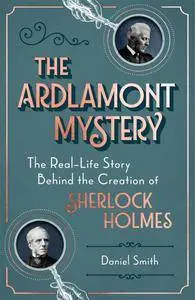 THE ARDLAMONT MYSTERY

The Real-Life Story Behind the Creation of SHERLOCK HOLMES

Daniel Smith